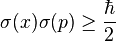 $\sigma(x)\sigma(p) \geq \frac{\hbar}{2}$